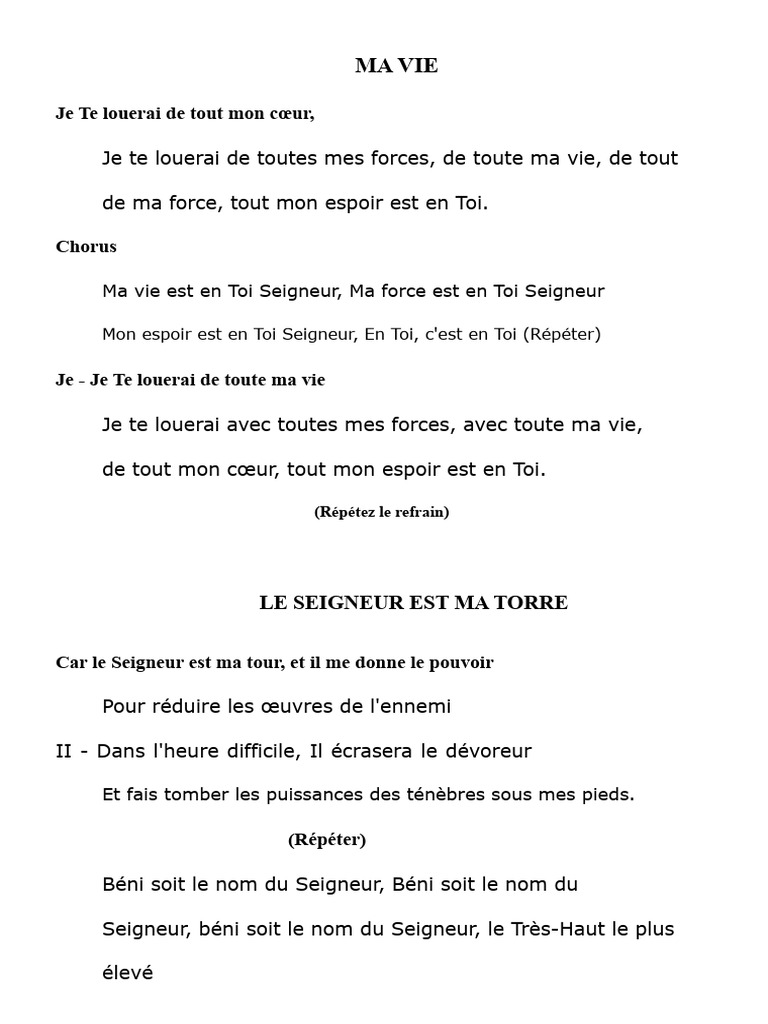 MA VIE

Je Te louerai de tout mon cœur,

Je te louerai de toutes mes forces, de toute ma vie, de tout de ma force, tout mon espoir est en Toi.

Chorus

Ma vie est en Toi Seigneur, Ma force est en Toi Seigneur

Mon espoir est en Toi Seigneur, En Toi, c'est en Toi (Répéter)

Je - Je Te louerai de toute ma vie

Je te louerai avec toutes mes forces, avec toute ma vie, de tout mon cœur, tout mon espoir est en Toi.

(Répétez le refrain)

LE SEIGNEUR EST MA TORRE

Car le Seigneur est ma tour, et il me donne le pouvoir

Pour réduire les œuvres de l'ennemi

II - Dans l'heure difficile, Il écrasera le dévoreur

Et fais tomber les puissances des ténèbres sous mes pieds.

(Répéter)

Béni soit le nom du Seigneur, Béni soit le nom du Seigneur, béni soit le nom du Seigneur, le Très-Haut le plus élevé